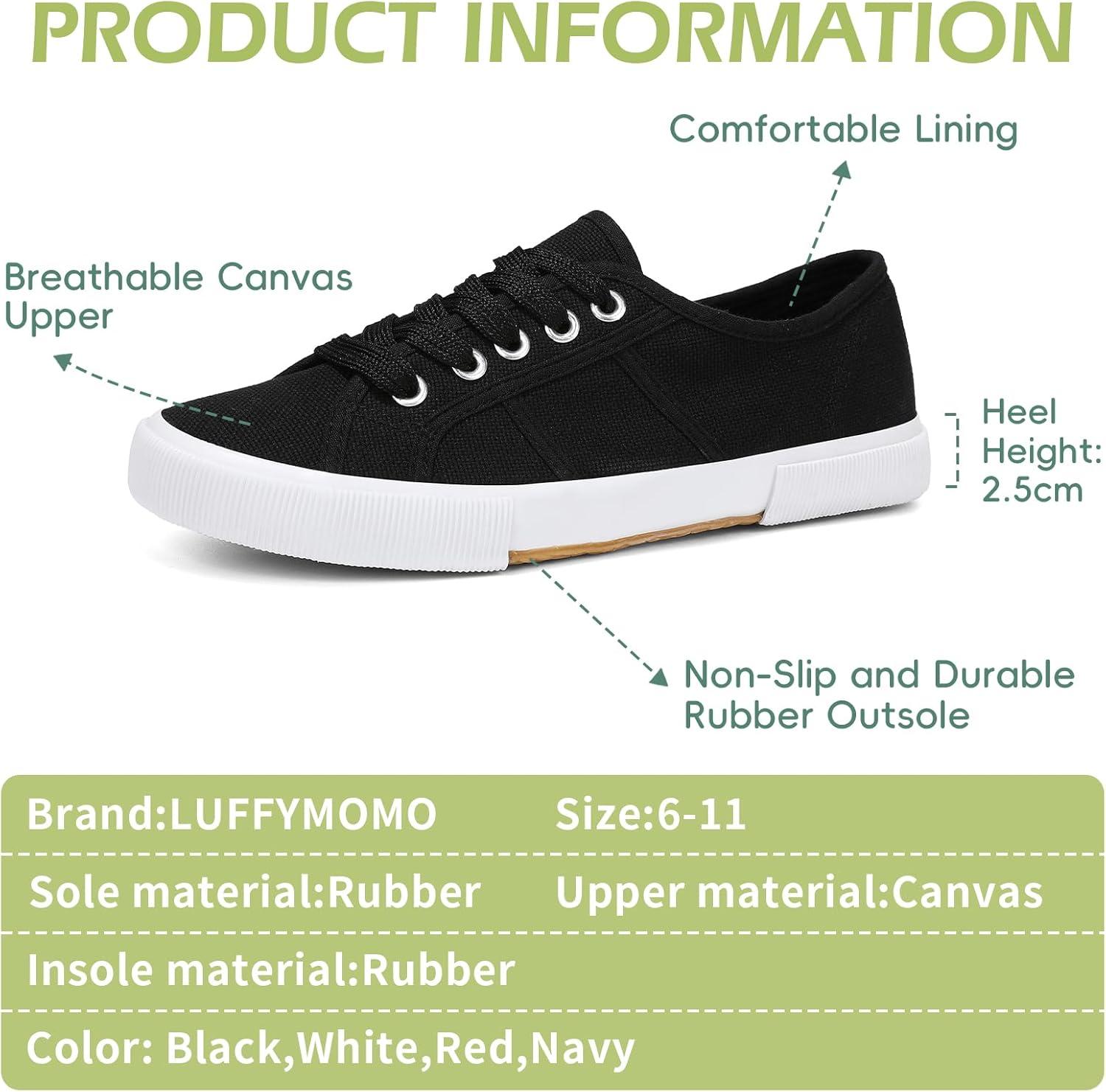 PRODUCT INFORMATION

Comfortable Lining

Breathable Canvas Upper

Heel Height: 2.5cm

Non-Slip and Durable Rubber Outsole

Brand:LUFFYMOMO Size:6-11

Sole material:Rubber Upper material:Canvas

Insole material:Rubber

Color: Black,White,Red,Navy